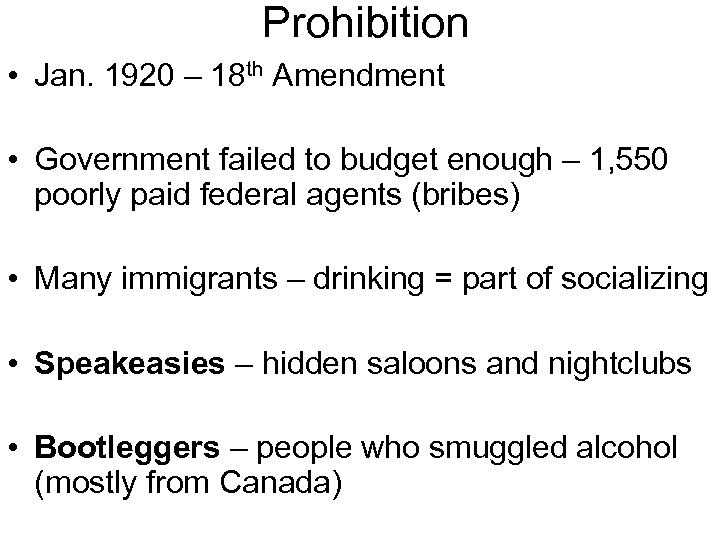 Prohibition

• Jan. 1920 – 18th Amendment

• Government failed to budget enough – 1,550 poorly paid federal agents (bribes)

• Many immigrants – drinking = part of socializing

• Speakeasies – hidden saloons and nightclubs

• Bootleggers – people who smuggled alcohol (mostly from Canada)